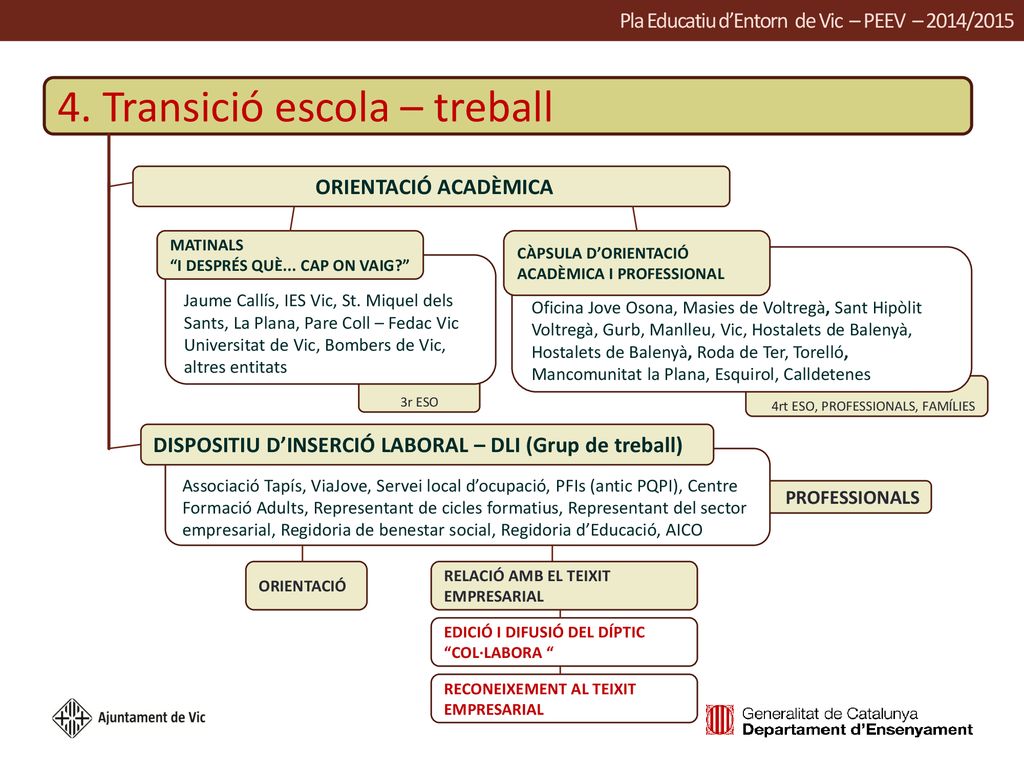 Pla Educatiu d'Entorn de Vic – PEEV – 2014/2015

4. Transició escola – treball

ORIENTACIÓ ACADÈMICA

MATINALS
"I DESPRÉS QUÈ... CAP ON VAIG?"

Jaume Callís, IES Vic, St. Miquel dels Sants, La Plana, Pare Coll – Fedac Vic Universitat de Vic, Bombers de Vic, altres entitats

3r ESO

CÀPSULA D'ORIENTACIÓ ACADÈMICA I PROFESSIONAL

Oficina Jove Osona, Masies de Voltregà, Sant Hipòlit Voltregà, Gurb, Manlleu, Vic, Hostalets de Balenyà, Hostalets de Balenyà, Roda de Ter, Torelló, Mancomunitat la Plana, Esquirol, Calldetenes

4rt ESO, PROFESSIONALS, FAMÍLIES

DISPOSITIU D'INSERCIÓ LABORAL – DLI (Grup de treball)

Associació Tapís, ViaJove, Servei local d'ocupació, PFIs (antic PQPI), Centre Formació Adults, Representant de cicles formatius, Representant del sector empresarial, Regidoria de benestar social, Regidoria d'Educació, AICO

PROFESSIONALS

ORIENTACIÓ

RELACIÓ AMB EL TEIXIT EMPRESARIAL

EDICIÓ I DIFUSIÓ DEL DÍPTIC "COL·LABORA "

RECONEIXEMENT AL TEIXIT EMPRESARIAL

Ajuntament de Vic

Generalitat de Catalunya
Departament d'Ensenyament